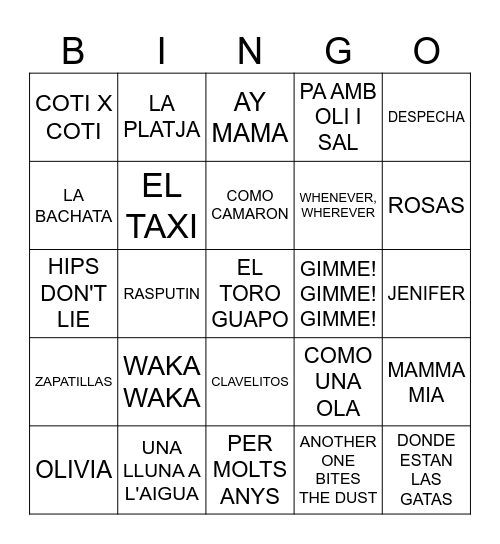 | B | I | N | G | O |
|---|---|---|---|---|
| COTI X COTI | LA PLATJA | AY MAMA | PA AMB OLI I SAL | DESPECHA |
| LA BACHATA | EL TAXI | COMO CAMARON | WHENEVER, WHEREVER | ROSAS |
| HIPS DON'T LIE | RASPUTIN | EL TORO GUAPO | GIMME! GIMME! GIMME! | JENIFER |
| ZAPATILLAS | WAKA WAKA | CLAVELITOS | COMO UNA OLA | MAMMA MIA |
| OLIVIA | UNA LLUNA A L'AIGUA | PER MOLTS ANYS | ANOTHER ONE BITES THE DUST | DONDE ESTAN LAS GATAS |